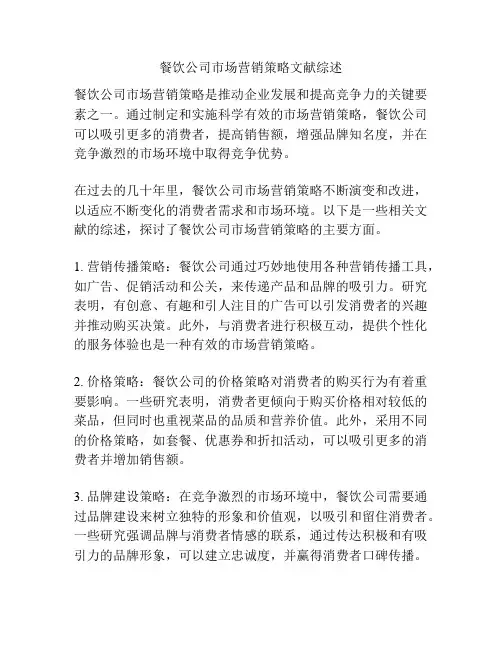 餐饮公司市场营销策略文献综述

餐饮公司市场营销策略是推动企业发展和提高竞争力的关键要素之一。通过制定和实施科学有效的市场营销策略，餐饮公司可以吸引更多的消费者，提高销售额，增强品牌知名度，并在竞争激烈的市场环境中取得竞争优势。

在过去的几十年里，餐饮公司市场营销策略不断演变和改进，以适应不断变化的消费者需求和市场环境。以下是一些相关文献的综述，探讨了餐饮公司市场营销策略的主要方面。

1. 营销传播策略：餐饮公司通过巧妙地使用各种营销传播工具，如广告、促销活动和公关，来传递产品和品牌的吸引力。研究表明，有创意、有趣和引人注目的广告可以引发消费者的兴趣并推动购买决策。此外，与消费者进行积极互动，提供个性化的服务体验也是一种有效的市场营销策略。

2. 价格策略：餐饮公司的价格策略对消费者的购买行为有着重要影响。一些研究表明，消费者更倾向于购买价格相对较低的菜品，但同时也重视菜品的品质和营养价值。此外，采用不同的价格策略，如套餐、优惠券和折扣活动，可以吸引更多的消费者并增加销售额。

3. 品牌建设策略：在竞争激烈的市场环境中，餐饮公司需要通过品牌建设来树立独特的形象和价值观，以吸引和留住消费者。一些研究强调品牌与消费者情感的联系，通过传达积极和有吸引力的品牌形象，可以建立忠诚度，并赢得消费者口碑传播。